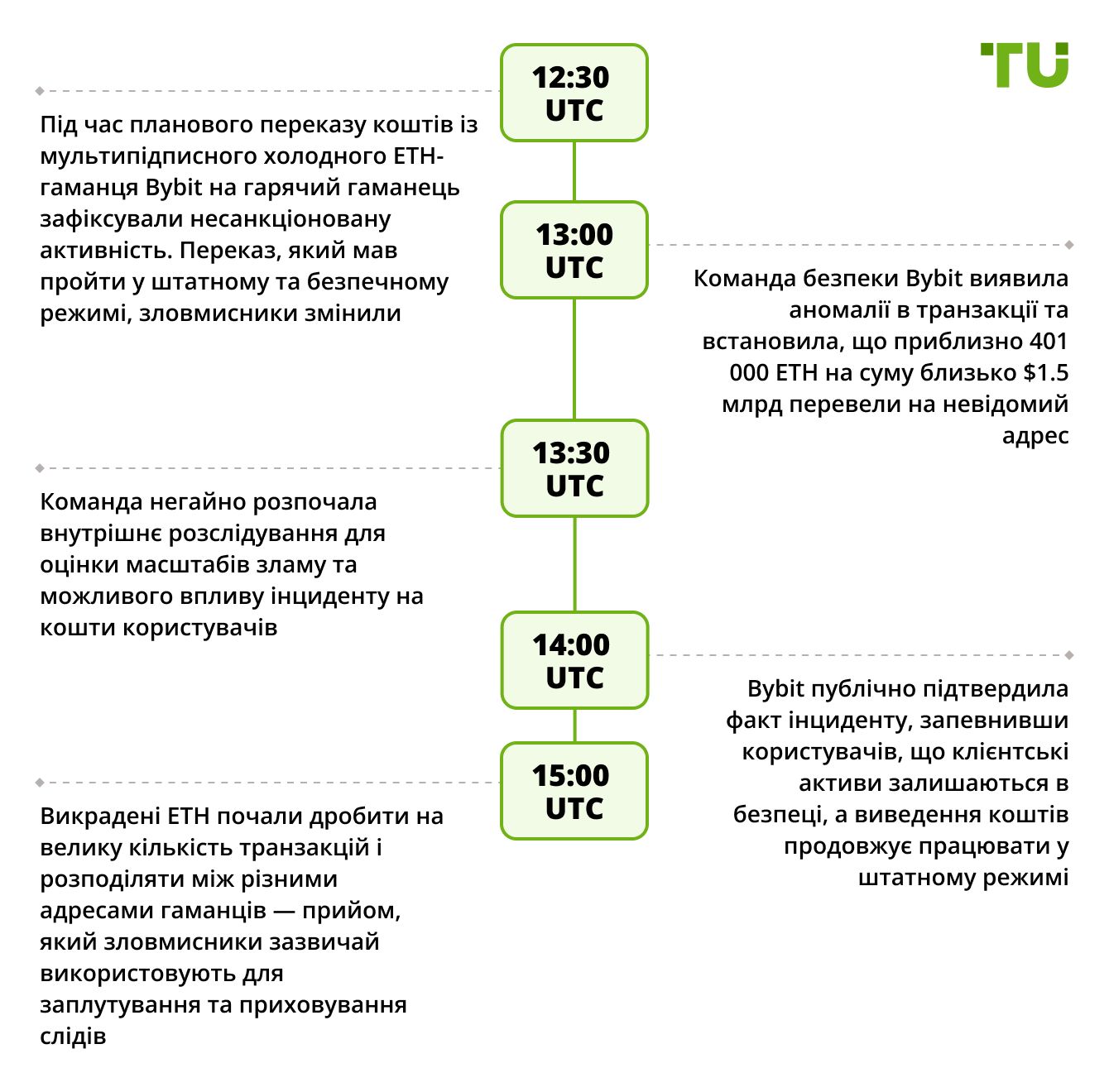 TU

12:30 UTC

Під час планового переказу коштів із мультипідписного холодного ETH-гаманця Bybit на гарячий гаманець зафіксували несанкціоновану активність. Переказ, який мав пройти у штатному та безпечному режимі, зловмисники змінили

13:00 UTC

Команда безпеки Bybit виявила аномалії в транзакції та встановила, що приблизно 401 000 ETH на суму близько $1.5 млрд перевели на невідомий адрес

13:30 UTC

Команда негайно розпочала внутрішнє розслідування для оцінки масштабів зламу та можливого впливу інциденту на кошти користувачів

14:00 UTC

Bybit публічно підтвердила факт інциденту, запевнивши користувачів, що клієнтські активи залишаються в безпеці, а виведення коштів продовжує працювати у штатному режимі

15:00 UTC

Викрадені ETH почали дробити на велику кількість транзакцій і розподіляти між різними адресами гаманців — прийом, який зловмисники зазвичай використовують для заплутування та приховування слідів